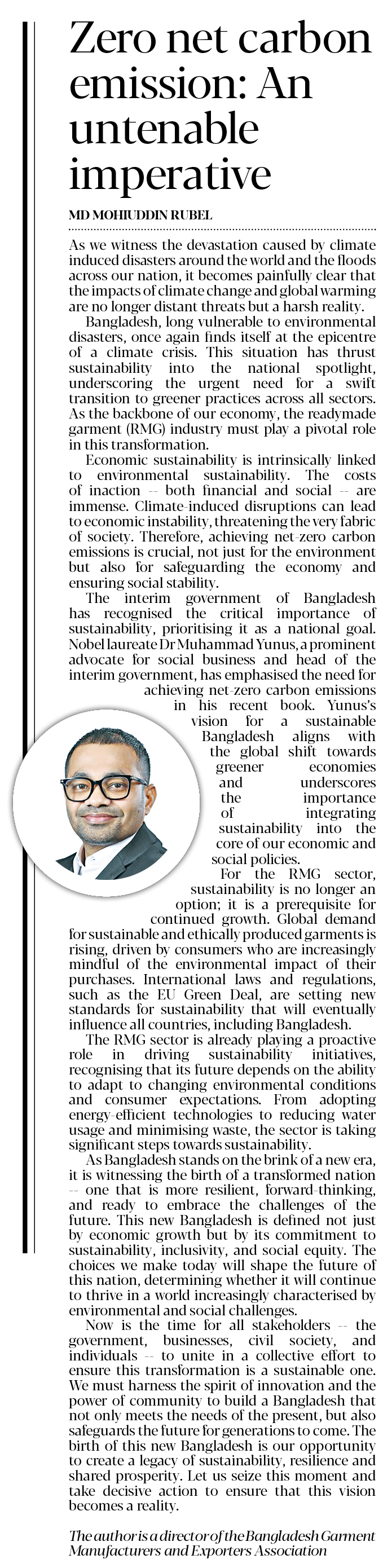 Zero net carbon emission: An untenable imperative

MD MOHIUDDIN RUBEL

As we witness the devastation caused by climate induced disasters around the world and the floods across our nation, it becomes painfully clear that the impacts of climate change and global warming are no longer distant threats but a harsh reality.

Bangladesh, long vulnerable to environmental disasters, once again finds itself at the epicentre of a climate crisis. This situation has thrust sustainability into the national spotlight, underscoring the urgent need for a swift transition to greener practices across all sectors. As the backbone of our economy, the readymade garment (RMG) industry must play a pivotal role in this transformation.

Economic sustainability is intrinsically linked to environmental sustainability. The costs of inaction -- both financial and social -- are immense. Climate-induced disruptions can lead to economic instability, threatening the very fabric of society. Therefore, achieving net-zero carbon emissions is crucial, not just for the environment but also for safeguarding the economy and ensuring social stability.

The interim government of Bangladesh has recognised the critical importance of sustainability, prioritising it as a national goal. Nobel laureate Dr Muhammad Yunus, a prominent advocate for social business and head of the interim government, has emphasised the need for achieving net-zero carbon emissions in his recent book. Yunus's vision for a sustainable Bangladesh aligns with the global shift towards greener economies and underscores the importance of integrating sustainability into the core of our economic and social policies.

For the RMG sector, sustainability is no longer an option; it is a prerequisite for continued growth. Global demand for sustainable and ethically produced garments is rising, driven by consumers who are increasingly mindful of the environmental impact of their purchases. International laws and regulations, such as the EU Green Deal, are setting new standards for sustainability that will eventually influence all countries, including Bangladesh.

The RMG sector is already playing a proactive role in driving sustainability initiatives, recognising that its future depends on the ability to adapt to changing environmental conditions and consumer expectations. From adopting energy-efficient technologies to reducing water usage and minimising waste, the sector is taking significant steps towards sustainability.

As Bangladesh stands on the brink of a new era, it is witnessing the birth of a transformed nation -- one that is more resilient, forward-thinking, and ready to embrace the challenges of the future. This new Bangladesh is defined not just by economic growth but by its commitment to sustainability, inclusivity, and social equity. The choices we make today will shape the future of this nation, determining whether it will continue to thrive in a world increasingly characterised by environmental and social challenges.

Now is the time for all stakeholders -- the government, businesses, civil society, and individuals -- to unite in a collective effort to ensure this transformation is a sustainable one. We must harness the spirit of innovation and the power of community to build a Bangladesh that not only meets the needs of the present, but also safeguards the future for generations to come. The birth of this new Bangladesh is our opportunity to create a legacy of sustainability, resilience and shared prosperity. Let us seize this moment and take decisive action to ensure that this vision becomes a reality.

The author is a director of the Bangladesh Garment Manufacturers and Exporters Association